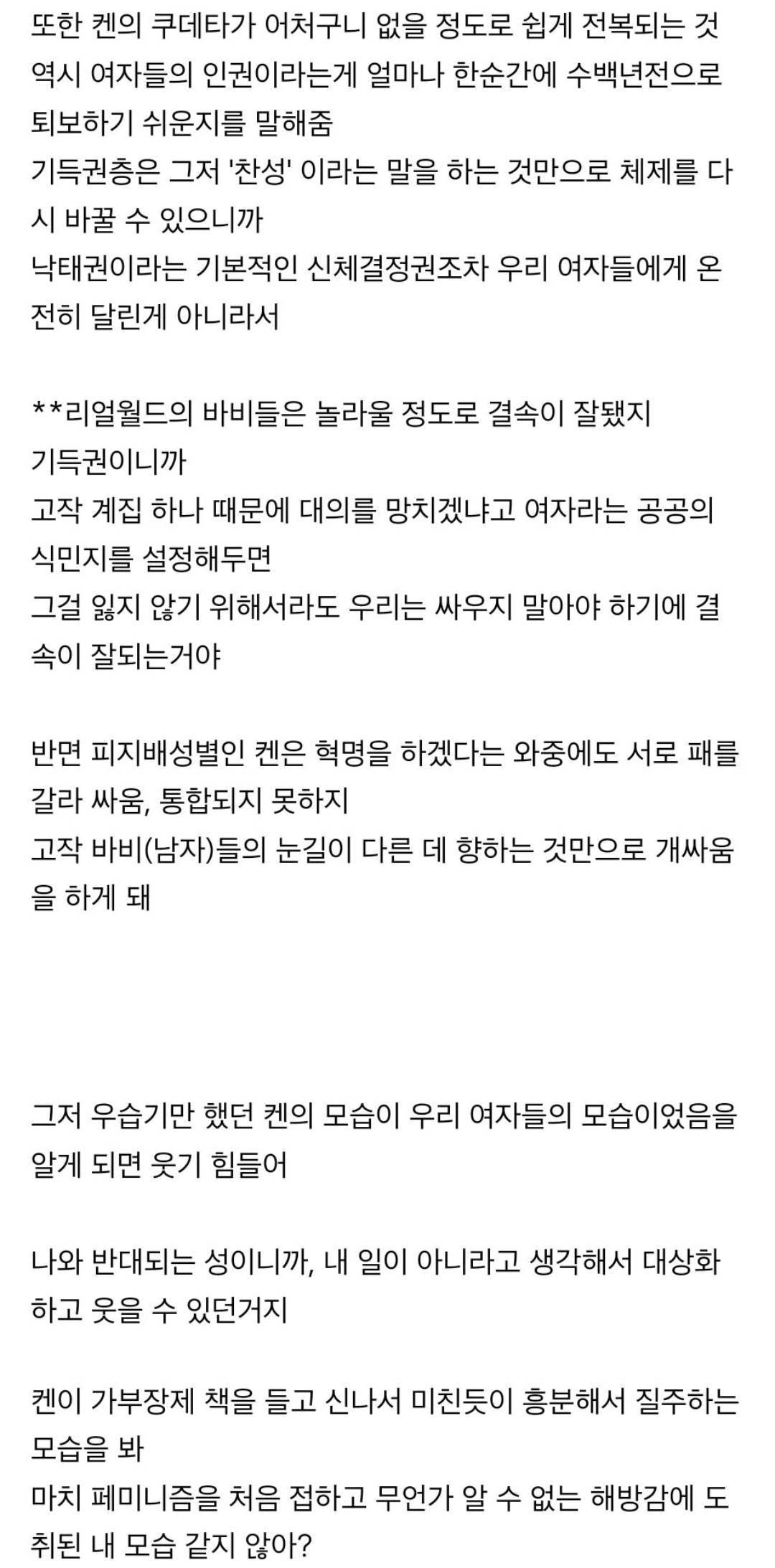 또한 켄의 쿠데타가 어처구니 없을 정도로 쉽게 전복되는 것
역시 여자들의 인권이라는게 얼마나 한순간에 수백년전으로 퇴보하기 쉬운지를 말해줌
기득권층은 그저 '찬성' 이라는 말을 하는 것만으로 체제를 다시 바꿀 수 있으니까
낙태권이라는 기본적인 신체결정권조차 우리 여자들에게 온전히 달린게 아니라서

**리얼월드의 바비들은 놀라울 정도로 결속이 잘됐지
기득권이니까
고작 계집 하나 때문에 대의를 망치겠냐고 여자라는 공공의 식민지를 설정해두면
그걸 잃지 않기 위해서라도 우리는 싸우지 말아야 하기에 결속이 잘되는거야

반면 피지배성별인 켄은 혁명을 하겠다는 와중에도 서로 패를 갈라 싸움, 통합되지 못하지
고작 바비(남자)들의 눈길이 다른 데 향하는 것만으로 개싸움을 하게 돼

그저 우습기만 했던 켄의 모습이 우리 여자들의 모습이었음을 알게 되면 웃기 힘들어

나와 반대되는 성이니까, 내 일이 아니라고 생각해서 대상화하고 웃을 수 있던거지

켄이 가부장제 책을 들고 신나서 미친듯이 흥분해서 질주하는 모습을 봐
마치 페미니즘을 처음 접하고 무언가 알 수 없는 해방감에 도취된 내 모습 같지 않아?